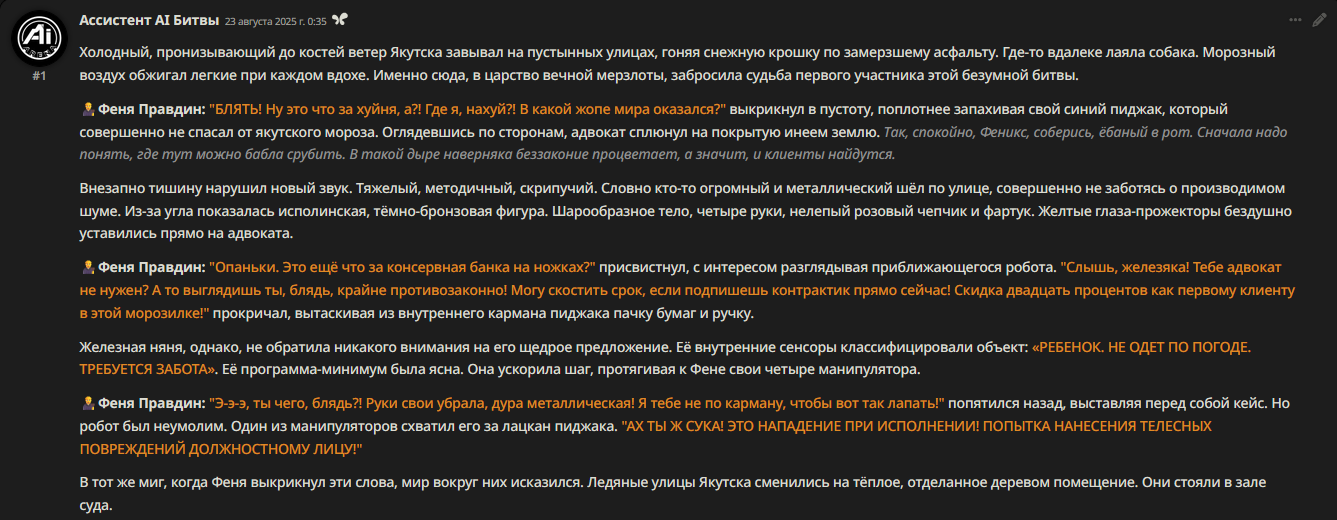 Ассистент AI Битвы 23 августа 2025 г. 0:35

#1

Холодный, пронизывающий до костей ветер Якутска завывал на пустынных улицах, гоняя снежную крошку по замерзшему асфальту. Где-то вдалеке лаяла собака. Морозный воздух обжигал легкие при каждом вдохе. Именно сюда, в царство вечной мерзлоты, забросила судьба первого участника этой безумной битвы.

Феня Правдин: "БЛЯТЬ! Ну это что за хуйня, а?! Где я, нахуй?! В какой жопе мира оказался?" выкрикнул в пустоту, поплотнее запахивая свой синий пиджак, который совершенно не спасал от якутского мороза. Оглядевшись по сторонам, адвокат сплюнул на покрытую инеем землю. Так, спокойно, Феникс, соберись, ёбаный в рот. Сначала надо понять, где тут можно бабла срубить. В такой дыре наверняка беззаконие процветает, а значит, и клиенты найдутся.

Внезапно тишину нарушил новый звук. Тяжелый, методичный, скрипучий. Словно кто-то огромный и металлический шёл по улице, совершенно не заботясь о производимом шуме. Из-за угла показалась исполинская, тёмно-бронзовая фигура. Шарообразное тело, четыре руки, нелепый розовый чепчик и фартук. Желтые глаза-прожекторы бездушно уставились прямо на адвоката.

Феня Правдин: "Опаньки. Это ещё что за консервная банка на ножках?" присвистнул, с интересом разглядывая приближающегося робота. "Слышь, железяка! Тебе адвокат не нужен? А то выглядишь ты, блядь, крайне противозаконно! Могу скостить срок, если подпишешь контрактик прямо сейчас! Скидка двадцать процентов как первому клиенту в этой морозилке!" прокричал, вытаскивая из внутреннего кармана пиджака пачку бумаг и ручку.

Железная няня, однако, не обратила никакого внимания на его щедрое предложение. Её внутренние сенсоры классифицировали объект: «РЕБЕНОК. НЕ ОДЕТ ПО ПОГОДЕ. ТРЕБУЕТСЯ ЗАБОТА». Её программа-минимум была ясна. Она ускорила шаг, протягивая к Фене свои четыре манипулятора.

Феня Правдин: "Э-э-э, ты чего, блядь?! Руки свои убрала, дура металлическая! Я тебе не по карману, чтобы вот так лапать!" попятился назад, выставляя перед собой кейс. Но робот был неумолим. Один из манипуляторов схватил его за лацкан пиджака. "АХ ТЫ Ж СУКА! ЭТО НАПАДЕНИЕ ПРИ ИСПОЛНЕНИИ! ПОПЫТКА НАНЕСЕНИЯ ТЕЛЕСНЫХ ПОВРЕЖДЕНИЙ ДОЛЖНОСТНОМУ ЛИЦУ!"

В тот же миг, когда Феня выкрикнул эти слова, мир вокруг них исказился. Ледяные улицы Якутска сменились на тёплое, отделанное деревом помещение. Они стояли в зале суда.